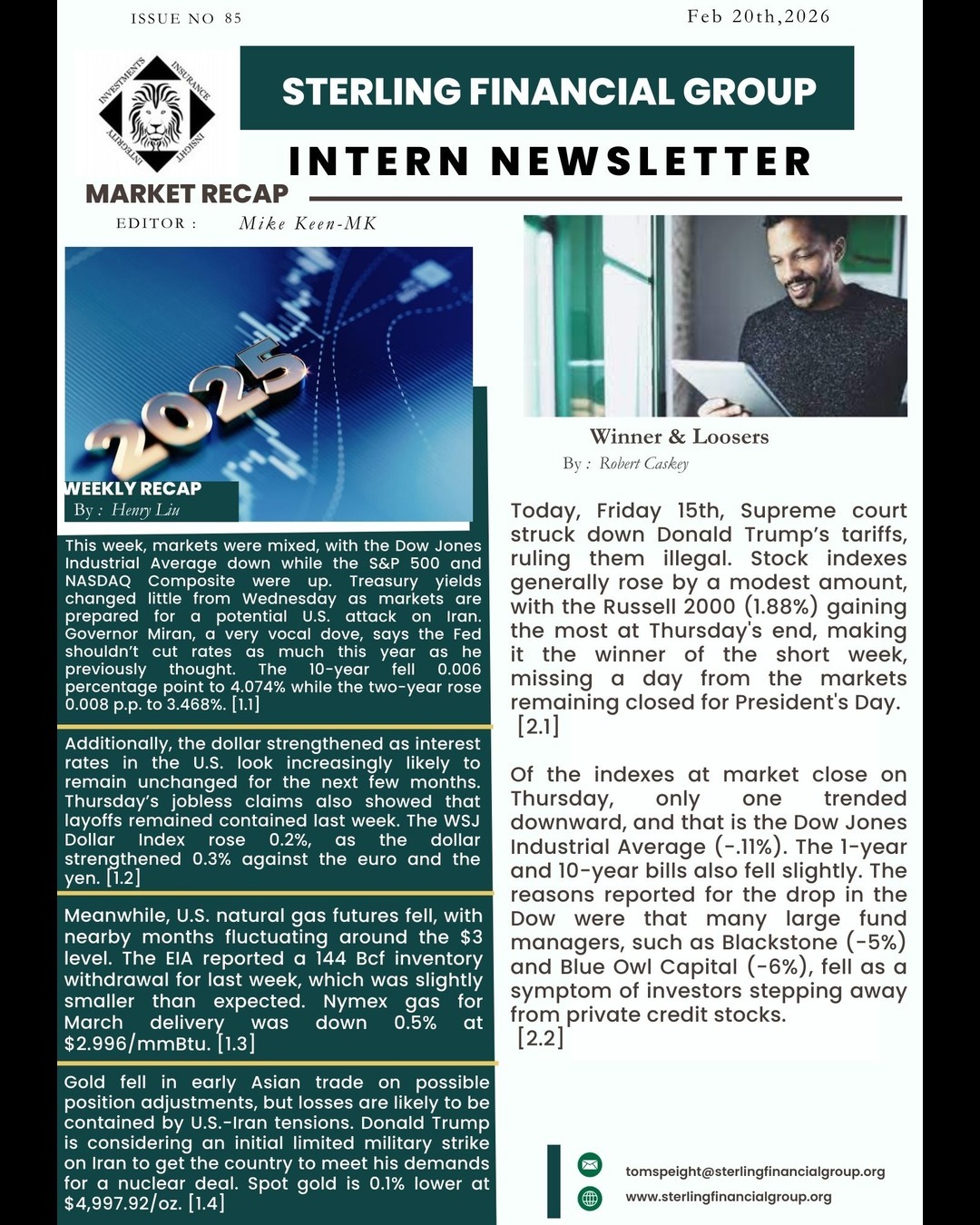 ISSUE NO 85

Feb 20th,2026

INVESTMENTS INSURANCE INSIGHT INTEGRITY

STERLING FINANCIAL GROUP

INTERN NEWSLETTER

MARKET RECAP

EDITOR : Mike Keen-MK

2025

WEEKLY RECAP

By : Henry Liu

This week, markets were mixed, with the Dow Jones Industrial Average down while the S&P 500 and NASDAQ Composite were up. Treasury yields changed little from Wednesday as markets are prepared for a potential U.S. attack on Iran. Governor Miran, a very vocal dove, says the Fed shouldn't cut rates as much this year as he previously thought. The 10-year fell 0.006 percentage point to 4.074% while the two-year rose 0.008 p.p. to 3.468%. [1.1]

Additionally, the dollar strengthened as interest rates in the U.S. look increasingly likely to remain unchanged for the next few months. Thursday's jobless claims also showed that layoffs remained contained last week. The WSJ Dollar Index rose 0.2%, as the dollar strengthened 0.3% against the euro and the yen. [1.2]

Meanwhile, U.S. natural gas futures fell, with nearby months fluctuating around the $3 level. The EIA reported a 144 Bcf inventory withdrawal for last week, which was slightly smaller than expected. Nymex gas for March delivery was down 0.5% at $2.996/mmBtu. [1.3]

Gold fell in early Asian trade on possible position adjustments, but losses are likely to be contained by U.S.-Iran tensions. Donald Trump is considering an initial limited military strike on Iran to get the country to meet his demands for a nuclear deal. Spot gold is 0.1% lower at $4,997.92/oz. [1.4]

Winner & Loosers

By : Robert Caskey

Today, Friday 15th, Supreme court struck down Donald Trump's tariffs, ruling them illegal. Stock indexes generally rose by a modest amount, with the Russell 2000 (1.88%) gaining the most at Thursday's end, making it the winner of the short week, missing a day from the markets remaining closed for President's Day. [2.1]

Of the indexes at market close on Thursday, only one trended downward, and that is the Dow Jones Industrial Average (-.11%). The 1-year and 10-year bills also fell slightly. The reasons reported for the drop in the Dow were that many large fund managers, such as Blackstone (-5%) and Blue Owl Capital (-6%), fell as a symptom of investors stepping away from private credit stocks. [2.2]

tomspeight@sterlingfinancialgroup.org
www.sterlingfinancialgroup.org